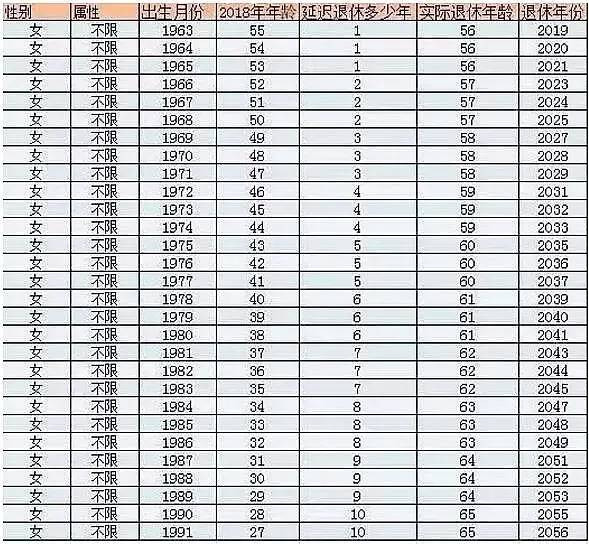 | 性别 | 属性 | 出生月份 | 2018年年龄 | 延迟退休多少年 | 实际退休年龄 | 退休年份 |
|---|---|---|---|---|---|---|
| 女 | 不限 | 1963 | 55 | 1 | 56 | 2019 |
| 女 | 不限 | 1964 | 54 | 1 | 56 | 2020 |
| 女 | 不限 | 1965 | 53 | 1 | 56 | 2021 |
| 女 | 不限 | 1966 | 52 | 2 | 57 | 2023 |
| 女 | 不限 | 1967 | 51 | 2 | 57 | 2024 |
| 女 | 不限 | 1968 | 50 | 2 | 57 | 2025 |
| 女 | 不限 | 1969 | 49 | 3 | 58 | 2027 |
| 女 | 不限 | 1970 | 48 | 3 | 58 | 2028 |
| 女 | 不限 | 1971 | 47 | 3 | 58 | 2029 |
| 女 | 不限 | 1972 | 46 | 4 | 59 | 2031 |
| 女 | 不限 | 1973 | 45 | 4 | 59 | 2032 |
| 女 | 不限 | 1974 | 44 | 4 | 59 | 2033 |
| 女 | 不限 | 1975 | 43 | 5 | 60 | 2035 |
| 女 | 不限 | 1976 | 42 | 5 | 60 | 2036 |
| 女 | 不限 | 1977 | 41 | 5 | 60 | 2037 |
| 女 | 不限 | 1978 | 40 | 6 | 61 | 2039 |
| 女 | 不限 | 1979 | 39 | 6 | 61 | 2040 |
| 女 | 不限 | 1980 | 38 | 6 | 61 | 2041 |
| 女 | 不限 | 1981 | 37 | 7 | 62 | 2043 |
| 女 | 不限 | 1982 | 36 | 7 | 62 | 2044 |
| 女 | 不限 | 1983 | 35 | 7 | 62 | 2045 |
| 女 | 不限 | 1984 | 34 | 8 | 63 | 2047 |
| 女 | 不限 | 1985 | 33 | 8 | 63 | 2048 |
| 女 | 不限 | 1986 | 32 | 8 | 63 | 2049 |
| 女 | 不限 | 1987 | 31 | 9 | 64 | 2051 |
| 女 | 不限 | 1988 | 30 | 9 | 64 | 2052 |
| 女 | 不限 | 1989 | 29 | 9 | 64 | 2053 |
| 女 | 不限 | 1990 | 28 | 10 | 65 | 2055 |
| 女 | 不限 | 1991 | 27 | 10 | 65 | 2056 |